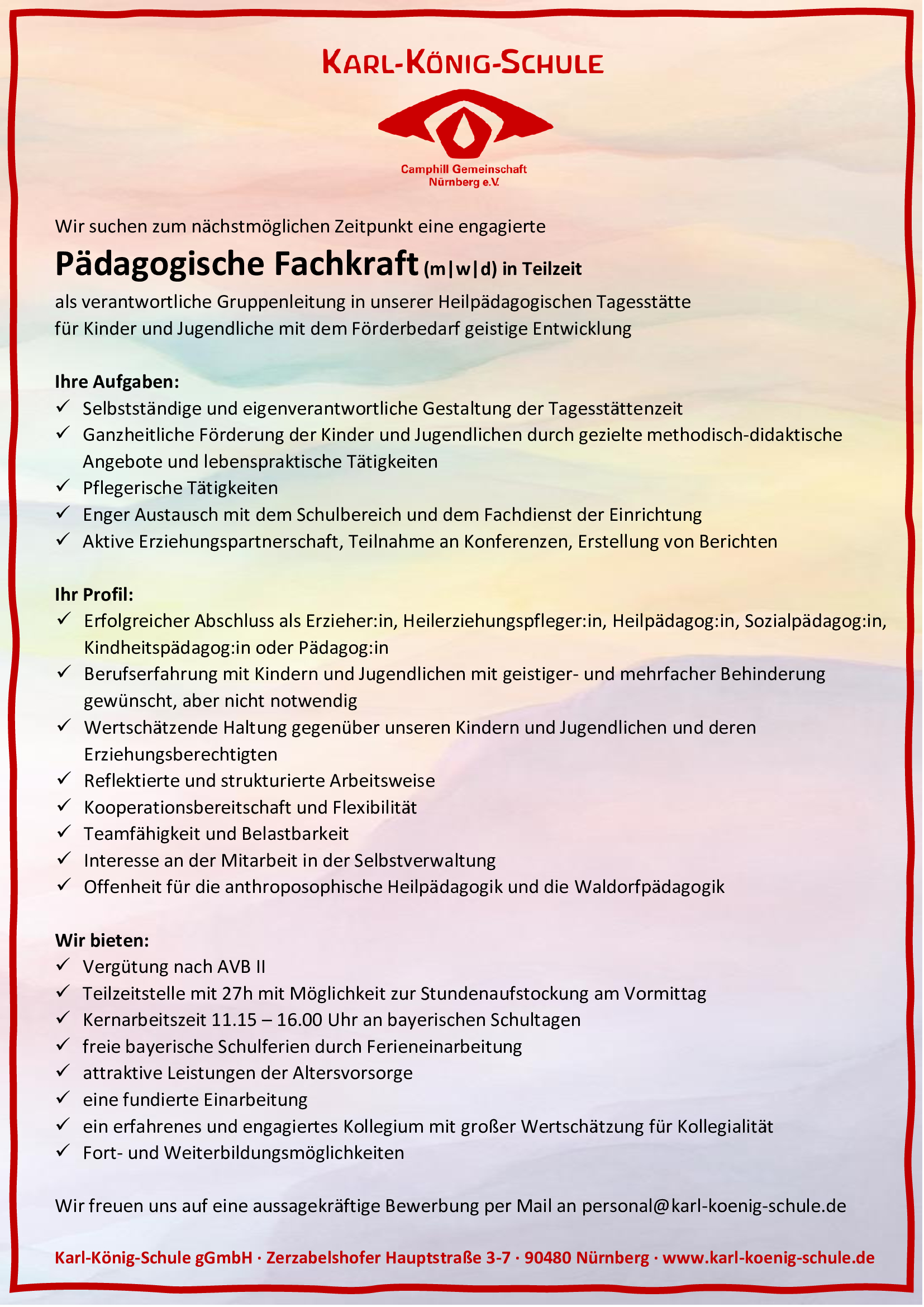 KARL-KÖNIG-SCHULE

Camphill Gemeinschaft
Nürnberg e.V.

Wir suchen zum nächstmöglichen Zeitpunkt eine engagierte

Pädagogische Fachkraft (m|w|d) in Teilzeit

als verantwortliche Gruppenleitung in unserer Heilpädagogischen Tagesstätte für Kinder und Jugendliche mit dem Förderbedarf geistige Entwicklung

Ihre Aufgaben:
✓ Selbstständige und eigenverantwortliche Gestaltung der Tagesstättenzeit
✓ Ganzheitliche Förderung der Kinder und Jugendlichen durch gezielte methodisch-didaktische Angebote und lebenspraktische Tätigkeiten
✓ Pflegerische Tätigkeiten
✓ Enger Austausch mit dem Schulbereich und dem Fachdienst der Einrichtung
✓ Aktive Erziehungspartnerschaft, Teilnahme an Konferenzen, Erstellung von Berichten

Ihr Profil:
✓ Erfolgreicher Abschluss als Erzieher:in, Heilerziehungspfleger:in, Heilpädagog:in, Sozialpädagog:in, Kindheitspädagog:in oder Pädagog:in
✓ Berufserfahrung mit Kindern und Jugendlichen mit geistiger- und mehrfacher Behinderung gewünscht, aber nicht notwendig
✓ Wertschätzende Haltung gegenüber unseren Kindern und Jugendlichen und deren Erziehungsberechtigten
✓ Reflektierte und strukturierte Arbeitsweise
✓ Kooperationsbereitschaft und Flexibilität
✓ Teamfähigkeit und Belastbarkeit
✓ Interesse an der Mitarbeit in der Selbstverwaltung
✓ Offenheit für die anthroposophische Heilpädagogik und die Waldorfpädagogik

Wir bieten:
✓ Vergütung nach AVB II
✓ Teilzeitstelle mit 27h mit Möglichkeit zur Stundenaufstockung am Vormittag
✓ Kernarbeitszeit 11.15 – 16.00 Uhr an bayerischen Schultagen
✓ freie bayerische Schulferien durch Ferieneinarbeitung
✓ attraktive Leistungen der Altersvorsorge
✓ eine fundierte Einarbeitung
✓ ein erfahrenes und engagiertes Kollegium mit großer Wertschätzung für Kollegialität
✓ Fort- und Weiterbildungsmöglichkeiten

Wir freuen uns auf eine aussagekräftige Bewerbung per Mail an personal@karl-koenig-schule.de

Karl-König-Schule gGmbH · Zerzabelshofer Hauptstraße 3-7 · 90480 Nürnberg · www.karl-koenig-schule.de